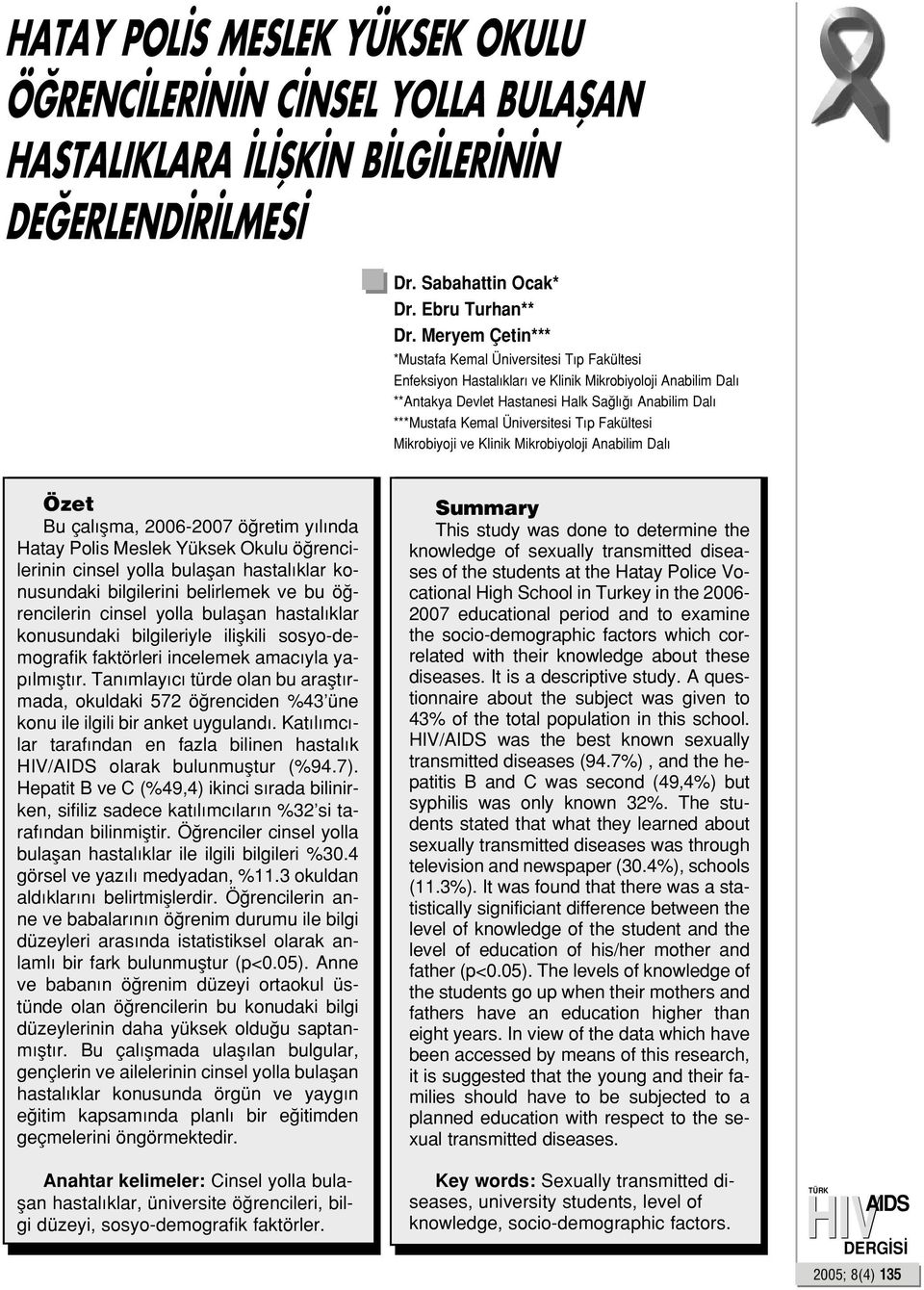 HATAY POLİS MESLEK YÜKSEK OKULU ÖĞRENCİLERİNİN CİNSEL YOLLA BULAŞAN HASTALIKLARA İLİŞKİN BİLGİLERİNİN DEĞERLENDİRİLMESİ

Dr. Sabahattin Ocak*
Dr. Ebru Turhan**
Dr. Meryem Çetin***
*Mustafa Kemal Üniversitesi Tıp Fakültesi
Enfeksiyon Hastalıkları ve Klinik Mikrobiyoloji Anabilim Dalı
**Antakya Devlet Hastanesi Halk Sağlığı Anabilim Dalı
***Mustafa Kemal Üniversitesi Tıp Fakültesi
Mikrobiyoji ve Klinik Mikrobiyoloji Anabilim Dalı

Özet
Bu çalışma, 2006-2007 öğretim yılında Hatay Polis Meslek Yüksek Okulu öğrencilerinin cinsel yolla bulaşan hastalıklar konusundaki bilgilerini belirlemek ve bu öğrencilerin cinsel yolla bulaşan hastalıklar konusundaki bilgileriyle ilişkili sosyo-demografik faktörleri incelemek amacıyla yapılmıştır. Tanımlayıcı türde olan bu araştırmada, okuldaki 572 öğrenciden %43'üne konu ile ilgili bir anket uygulandı. Katılımcılar tarafından en fazla bilinen hastalık HIV/AIDS olarak bulunmuştur (%94.7). Hepatit B ve C (%49,4) ikinci sırada bilinirken, sifiliz sadece katılımcıların %32'si tarafından bilinmiştir. Öğrenciler cinsel yolla bulaşan hastalıklar ile ilgili bilgileri %30.4 görsel ve yazılı medyadan, %11.3 okuldan aldıklarını belirtmişlerdir. Öğrencilerin anne ve babalarının öğrenim durumu ile bilgi düzeyleri arasında istatistiksel olarak anlamlı bir fark bulunmuştur (p<0.05). Anne ve babanın öğrenim düzeyi ortaokul üstünde olan öğrencilerin bu konudaki bilgi düzeylerinin daha yüksek olduğu saptanmıştır. Bu çalışmada ulaşılan bulgular, gençlerin ve ailelerinin cinsel yolla bulaşan hastalıklar konusunda örgün ve yaygın eğitim kapsamında planlı bir eğitimden geçmelerini öngörmektedir.

Anahtar kelimeler: Cinsel yolla bulaşan hastalıklar, üniversite öğrencileri, bilgi düzeyi, sosyo-demografik faktörler.

Summary
This study was done to determine the knowledge of sexually transmitted diseases of the students at the Hatay Police Vocational High School in Turkey in the 2006-2007 educational period and to examine the socio-demographic factors which correlated with their knowledge about these diseases. It is a descriptive study. A questionnaire about the subject was given to 43% of the total population in this school. HIV/AIDS was the best known sexually transmitted diseases (94.7%) , and the hepatitis B and C was second (49,4%) but syphilis was only known 32%. The students stated that what they learned about sexually transmitted diseases was through television and newspaper (30.4%), schools (11.3%). It was found that there was a statistically significiant difference between the level of knowledge of the student and the level of education of his/her mother and father (p<0.05). The levels of knowledge of the students go up when their mothers and fathers have an education higher than eight years. In view of the data which have been accessed by means of this research, it is suggested that the young and their families should have to be subjected to a planned education with respect to the sexual transmitted diseases.

Key words: Sexually transmitted diseases, university students, level of knowledge, socio-demographic factors.

TÜRK HIV AIDS DERGİSİ
2005; 8(4) 135